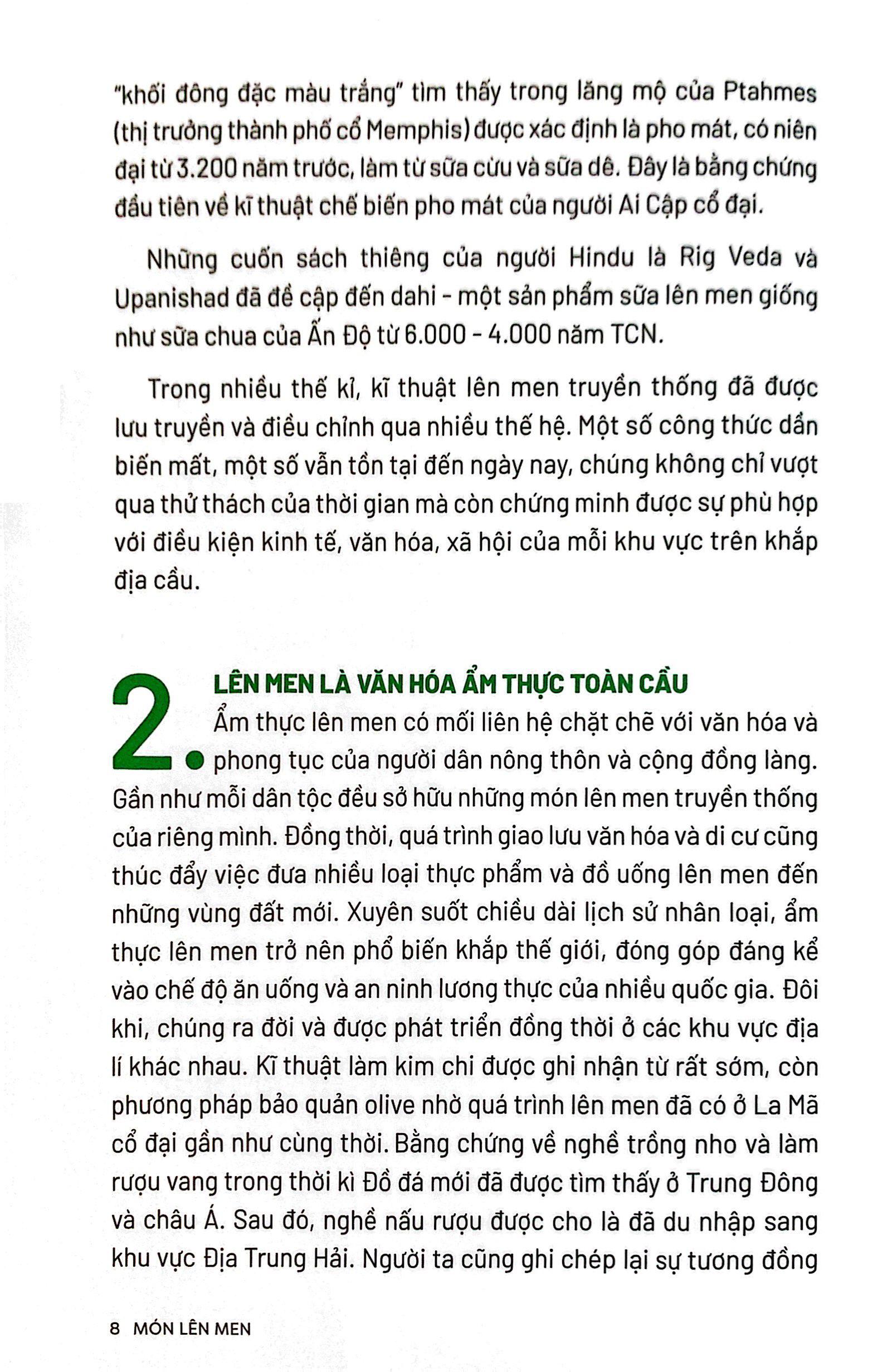 "khối đông đặc màu trắng" tìm thấy trong lăng mộ của Ptahmes (thị trưởng thành phố cổ Memphis) được xác định là pho mát, có niên đại từ 3.200 năm trước, làm từ sữa cừu và sữa dê. Đây là bằng chứng đầu tiên về kĩ thuật chế biến pho mát của người Ai Cập cổ đại.

Những cuốn sách thiêng của người Hindu là Rig Veda và Upanishad đã đề cập đến dahi - một sản phẩm sữa lên men giống như sữa chua của Ấn Độ từ 6.000 - 4.000 năm TCN.

Trong nhiều thế kỉ, kĩ thuật lên men truyền thống đã được lưu truyền và điều chỉnh qua nhiều thế hệ. Một số công thức dần biến mất, một số vẫn tồn tại đến ngày nay, chúng không chỉ vượt qua thử thách của thời gian mà còn chứng minh được sự phù hợp với điều kiện kinh tế, văn hóa, xã hội của mỗi khu vực trên khắp địa cầu.

2. LÊN MEN LÀ VĂN HÓA ẨM THỰC TOÀN CẦU

Ẩm thực lên men có mối liên hệ chặt chẽ với văn hóa và phong tục của người dân nông thôn và cộng đồng làng. Gần như mỗi dân tộc đều sở hữu những món lên men truyền thống của riêng mình. Đồng thời, quá trình giao lưu văn hóa và di cư cũng thúc đẩy việc đưa nhiều loại thực phẩm và đồ uống lên men đến những vùng đất mới. Xuyên suốt chiều dài lịch sử nhân loại, ẩm thực lên men trở nên phổ biến khắp thế giới, đóng góp đáng kể vào chế độ ăn uống và an ninh lương thực của nhiều quốc gia. Đôi khi, chúng ra đời và được phát triển đồng thời ở các khu vực địa lí khác nhau. Kĩ thuật làm kim chi được ghi nhận từ rất sớm, còn phương pháp bảo quản olive nhờ quá trình lên men đã có ở La Mã cổ đại gần như cùng thời. Bằng chứng về nghề trồng nho và làm rượu vang trong thời kì Đồ đá mới đã được tìm thấy ở Trung Đông và châu Á. Sau đó, nghề nấu rượu được cho là đã du nhập sang khu vực Địa Trung Hải. Người ta cũng ghi chép lại sự tương đồng

8 MÓN LÊN MEN